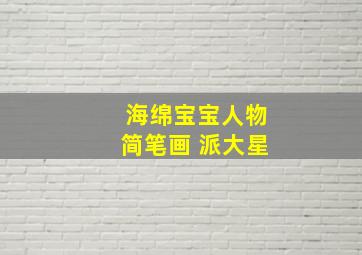 海绵宝宝人物
简笔画 派大星